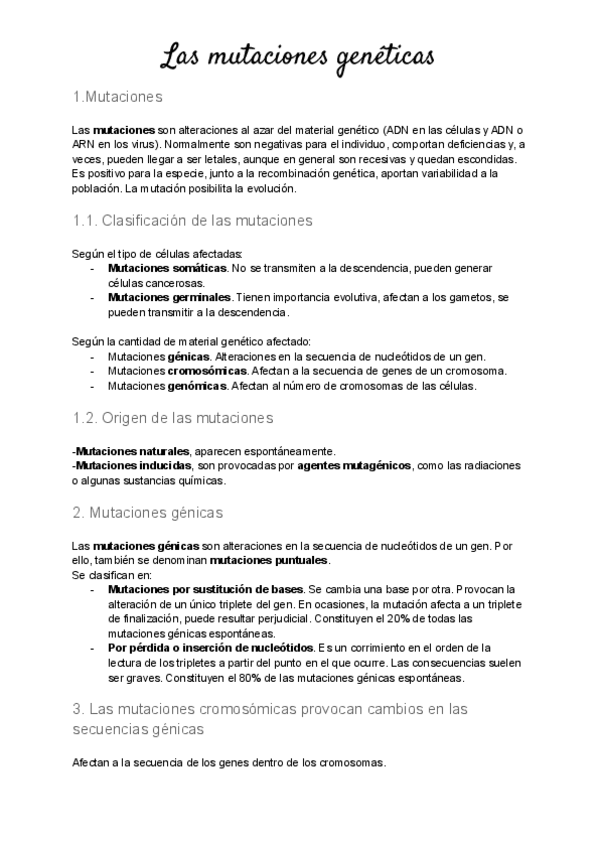 Las mutaciones genéticas

1.Mutaciones

Las mutaciones son alteraciones al azar del material genético (ADN en las células y ADN o ARN en los virus). Normalmente son negativas para el individuo, comportan deficiencias y, a veces, pueden llegar a ser letales, aunque en general son recesivas y quedan escondidas. Es positivo para la especie, junto a la recombinación genética, aportan variabilidad a la población. La mutación posibilita la evolución.

1.1. Clasificación de las mutaciones

Según el tipo de células afectadas:
- Mutaciones somáticas. No se transmiten a la descendencia, pueden generar células cancerosas.
- Mutaciones germinales. Tienen importancia evolutiva, afectan a los gametos, se pueden transmitir a la descendencia.

Según la cantidad de material genético afectado:
- Mutaciones génicas. Alteraciones en la secuencia de nucleótidos de un gen.
- Mutaciones cromosómicas. Afectan a la secuencia de genes de un cromosoma.
- Mutaciones genómicas. Afectan al número de cromosomas de las células.

1.2. Origen de las mutaciones

-Mutaciones naturales, aparecen espontáneamente.
-Mutaciones inducidas, son provocadas por agentes mutagénicos, como las radiaciones o algunas sustancias químicas.

2. Mutaciones génicas

Las mutaciones génicas son alteraciones en la secuencia de nucleótidos de un gen. Por ello, también se denominan mutaciones puntuales.
Se clasifican en:
- Mutaciones por sustitución de bases. Se cambia una base por otra. Provocan la alteración de un único triplete del gen. En ocasiones, la mutación afecta a un triplete de finalización, puede resultar perjudicial. Constituyen el 20% de todas las mutaciones génicas espontáneas.
- Por pérdida o inserción de nucleótidos. Es un corrimiento en el orden de la lectura de los tripletes a partir del punto en el que ocurre. Las consecuencias suelen ser graves. Constituyen el 80% de las mutaciones génicas espontáneas.

3. Las mutaciones cromosómicas provocan cambios en las secuencias génicas

Afectan a la secuencia de los genes dentro de los cromosomas.